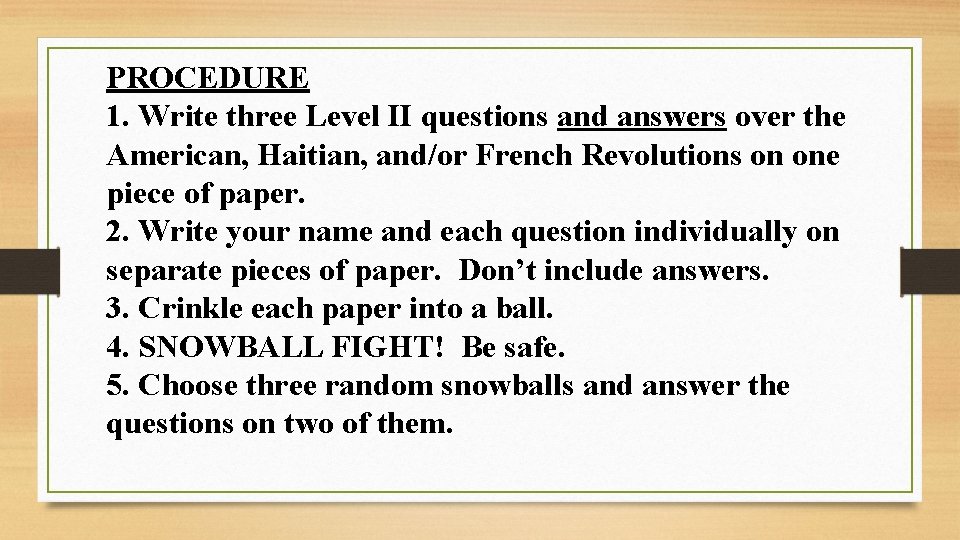 PROCEDURE
1. Write three Level II questions and answers over the American, Haitian, and/or French Revolutions on one piece of paper.
2. Write your name and each question individually on separate pieces of paper. Don't include answers.
3. Crinkle each paper into a ball.
4. SNOWBALL FIGHT! Be safe.
5. Choose three random snowballs and answer the questions on two of them.